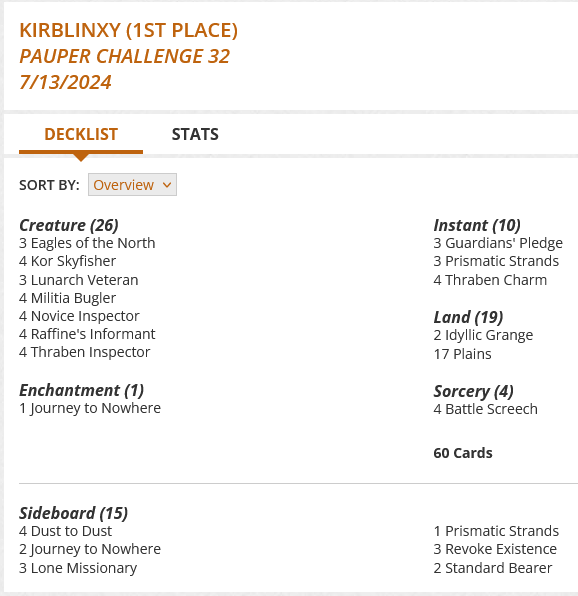 KIRBLINXY (1ST PLACE)
PAUPER CHALLENGE 32
7/13/2024

DECKLIST STATS

SORT BY: Overview

Creature (26)
3 Eagles of the North
4 Kor Skyfisher
3 Lunarch Veteran
4 Militia Bugler
4 Novice Inspector
4 Raffine's Informant
4 Thraben Inspector

Enchantment (1)
1 Journey to Nowhere

Instant (10)
3 Guardians' Pledge
3 Prismatic Strands
4 Thraben Charm

Land (19)
2 Idyllic Grange
17 Plains

Sorcery (4)
4 Battle Screech

60 Cards

Sideboard (15)
4 Dust to Dust
2 Journey to Nowhere
3 Lone Missionary

1 Prismatic Strands
3 Revoke Existence
2 Standard Bearer